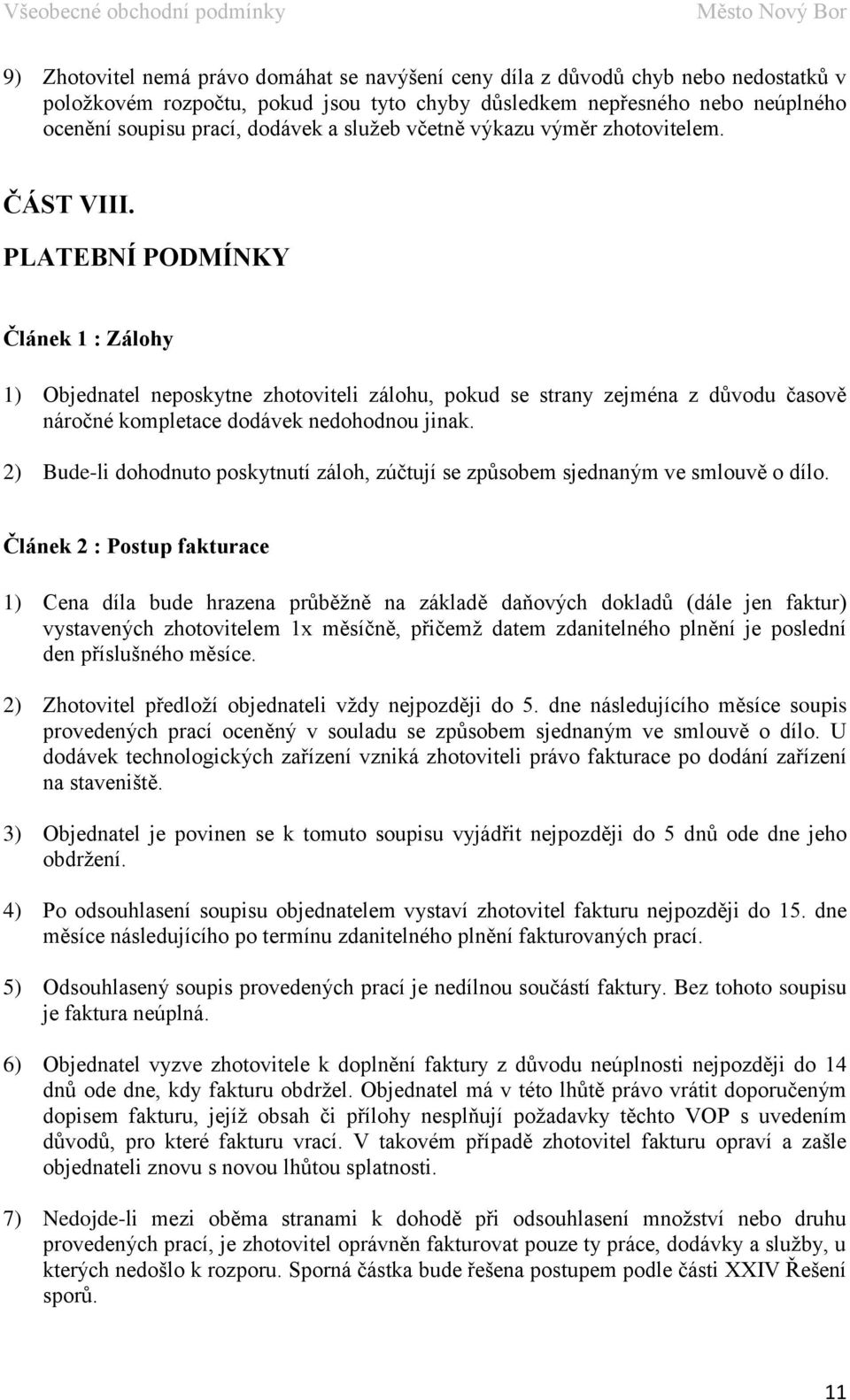 Všeobecné obchodní podmínky Město Nový Bor

9) Zhotovitel nemá právo domáhat se navýšení ceny díla z důvodů chyb nebo nedostatků v položkovém rozpočtu, pokud jsou tyto chyby důsledkem nepřesného nebo neúplného ocenění soupisu prací, dodávek a služeb včetně výkazu výměr zhotovitelem.

ČÁST VIII.

PLATEBNÍ PODMÍNKY

Článek 1 : Zálohy

1) Objednatel neposkytne zhotoviteli zálohu, pokud se strany zejména z důvodu časově náročné kompletace dodávek nedohodnou jinak.

2) Bude-li dohodnuto poskytnutí záloh, zúčtují se způsobem sjednaným ve smlouvě o dílo.

Článek 2 : Postup fakturace

1) Cena díla bude hrazena průběžně na základě daňových dokladů (dále jen faktur) vystavených zhotovitelem 1x měsíčně, přičemž datem zdanitelného plnění je poslední den příslušného měsíce.

2) Zhotovitel předloží objednateli vždy nejpozději do 5. dne následujícího měsíce soupis provedených prací oceněný v souladu se způsobem sjednaným ve smlouvě o dílo. U dodávek technologických zařízení vzniká zhotoviteli právo fakturace po dodání zařízení na staveniště.

3) Objednatel je povinen se k tomuto soupisu vyjádřit nejpozději do 5 dnů ode dne jeho obdržení.

4) Po odsouhlasení soupisu objednatelem vystaví zhotovitel fakturu nejpozději do 15. dne měsíce následujícího po termínu zdanitelného plnění fakturovaných prací.

5) Odsouhlasený soupis provedených prací je nedílnou součástí faktury. Bez tohoto soupisu je faktura neúplná.

6) Objednatel vyzve zhotovitele k doplnění faktury z důvodu neúplnosti nejpozději do 14 dnů ode dne, kdy fakturu obdržel. Objednatel má v této lhůtě právo vrátit doporučeným dopisem fakturu, jejíž obsah či přílohy nesplňují požadavky těchto VOP s uvedením důvodů, pro které fakturu vrací. V takovém případě zhotovitel fakturu opraví a zašle objednateli znovu s novou lhůtou splatnosti.

7) Nedojde-li mezi oběma stranami k dohodě při odsouhlasení množství nebo druhu provedených prací, je zhotovitel oprávněn fakturovat pouze ty práce, dodávky a služby, u kterých nedošlo k rozporu. Sporná částka bude řešena postupem podle části XXIV Řešení sporů.

11